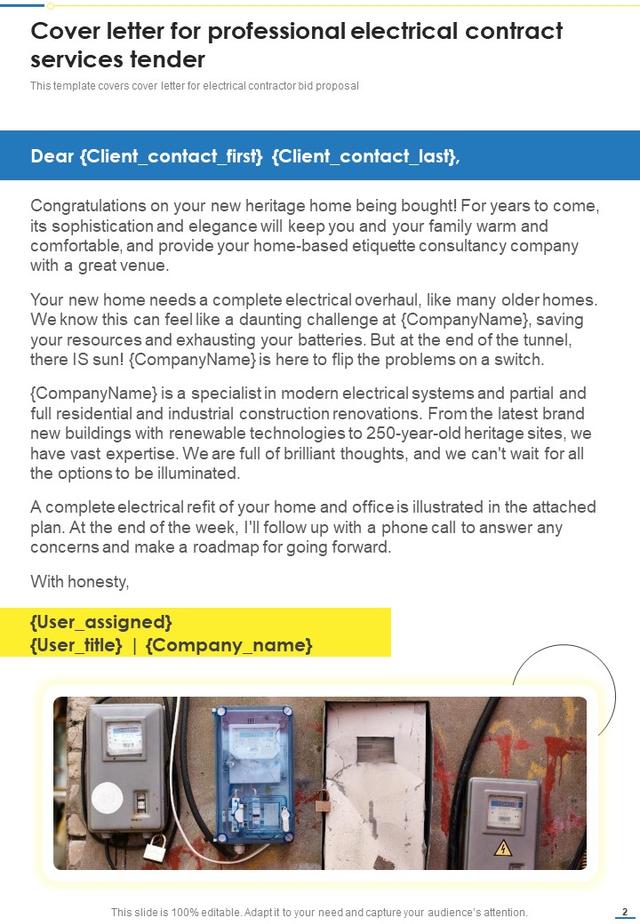 Cover letter for professional electrical contract services tender

This template covers cover letter for electrical contractor bid proposal

Dear {Client_contact_first} {Client_contact_last},

Congratulations on your new heritage home being bought! For years to come, its sophistication and elegance will keep you and your family warm and comfortable, and provide your home-based etiquette consultancy company with a great venue.

Your new home needs a complete electrical overhaul, like many older homes. We know this can feel like a daunting challenge at {CompanyName}, saving your resources and exhausting your batteries. But at the end of the tunnel, there IS sun! {CompanyName} is here to flip the problems on a switch.

{CompanyName} is a specialist in modern electrical systems and partial and full residential and industrial construction renovations. From the latest brand new buildings with renewable technologies to 250-year-old heritage sites, we have vast expertise. We are full of brilliant thoughts, and we can't wait for all the options to be illuminated.

A complete electrical refit of your home and office is illustrated in the attached plan. At the end of the week, I'll follow up with a phone call to answer any concerns and make a roadmap for going forward.

With honesty,

{User_assigned}
{User_title} | {Company_name}

This slide is 100% editable. Adapt it to your need and capture your audience's attention.

2